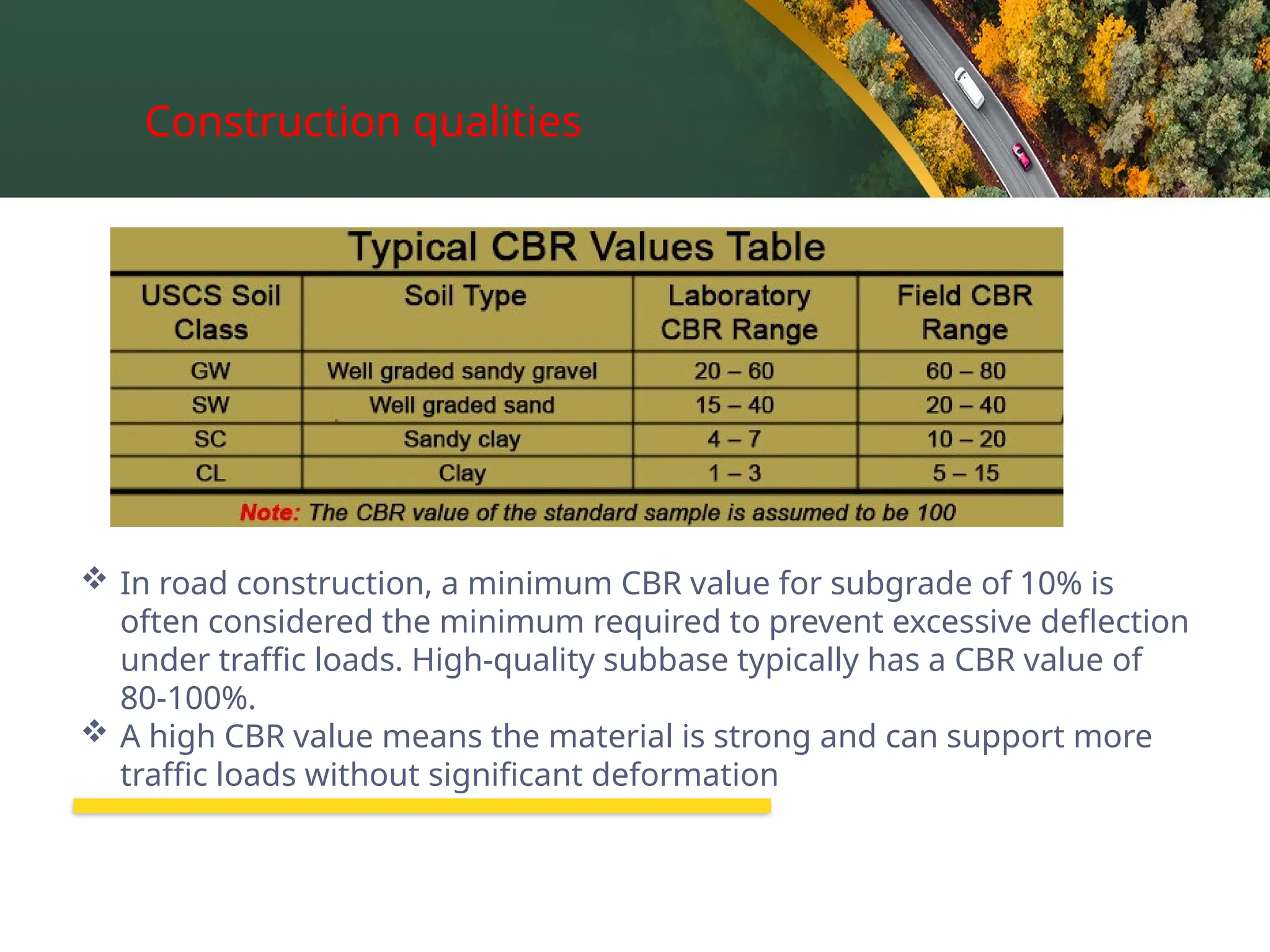 Construction qualities

Typical CBR Values Table

| USCS Soil Class | Soil Type | Laboratory CBR Range | Field CBR Range |
|---|---|---|---|
| GW | Well graded sandy gravel | 20 – 60 | 60 – 80 |
| SW | Well graded sand | 15 – 40 | 20 – 40 |
| SC | Sandy clay | 4 – 7 | 10 – 20 |
| CL | Clay | 1 – 3 | 5 – 15 |

Note: The CBR value of the standard sample is assumed to be 100

❖ In road construction, a minimum CBR value for subgrade of 10% is often considered the minimum required to prevent excessive deflection under traffic loads. High-quality subbase typically has a CBR value of 80-100%.
❖ A high CBR value means the material is strong and can support more traffic loads without significant deformation